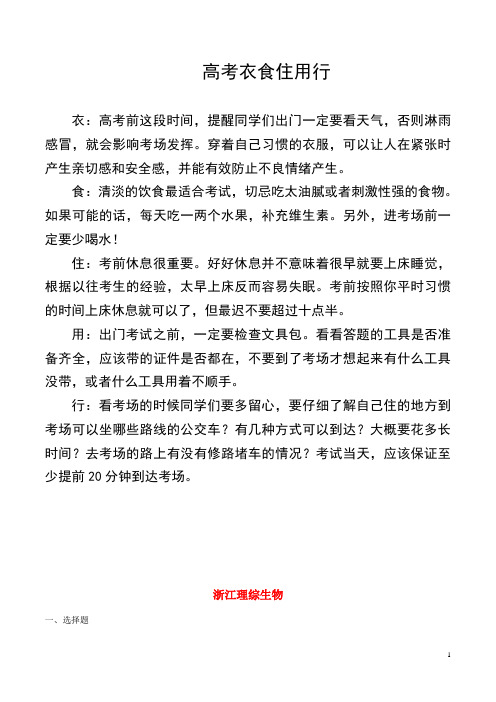 高考衣食住用行

衣：高考前这段时间，提醒同学们出门一定要看天气，否则淋雨感冒，就会影响考场发挥。穿着自己习惯的衣服，可以让人在紧张时产生亲切感和安全感，并能有效防止不良情绪产生。

食：清淡的饮食最适合考试，切忌吃太油腻或者刺激性强的食物。如果可能的话，每天吃一两个水果，补充维生素。另外，进考场前一定要少喝水！

住：考前休息很重要。好好休息并不意味着很早就要上床睡觉，根据以往考生的经验，太早上床反而容易失眠。考前按照你平时习惯的时间上床休息就可以了，但最迟不要超过十点半。

用：出门考试之前，一定要检查文具包。看看答题的工具是否准备齐全，应该带的证件是否都在，不要到了考场才想起来有什么工具没带，或者什么工具用着不顺手。

行：看考场的时候同学们要多留心，要仔细了解自己住的地方到考场可以坐哪些路线的公交车？有几种方式可以到达？大概要花多长时间？去考场的路上有没有修路堵车的情况？考试当天，应该保证至少提前 20 分钟到达考场。

浙江理综生物

一、选择题

1